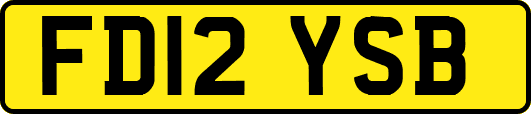 FD12 YSB